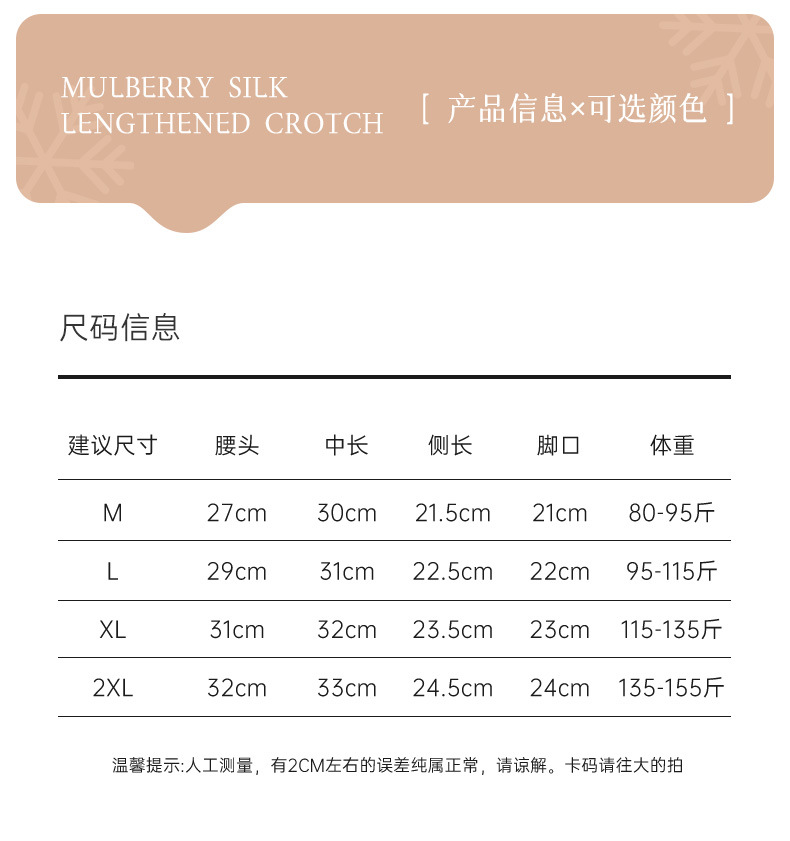 MULBERRY SILK
LENGTHENED CROTCH

[ 产品信息×可选颜色 ]

尺码信息

| 建议尺寸 | 腰头 | 中长 | 侧长 | 脚口 | 体重 |
|---|---|---|---|---|---|
| M | 27cm | 30cm | 21.5cm | 21cm | 80-95斤 |
| L | 29cm | 31cm | 22.5cm | 22cm | 95-115斤 |
| XL | 31cm | 32cm | 23.5cm | 23cm | 115-135斤 |
| 2XL | 32cm | 33cm | 24.5cm | 24cm | 135-155斤 |

温馨提示:人工测量，有2CM左右的误差纯属正常，请谅解。卡码请往大的拍